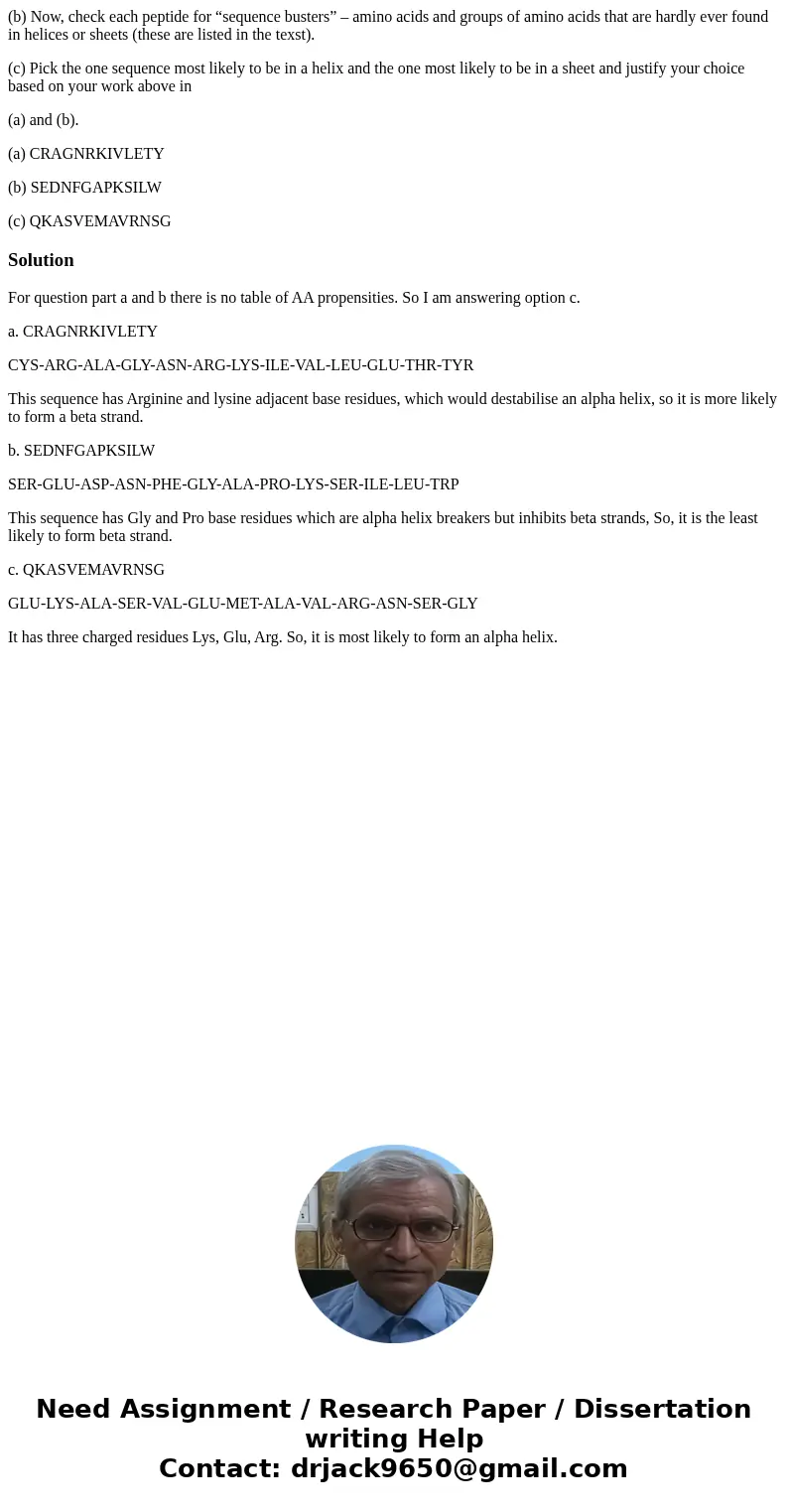 (b) Now, check each peptide for “sequence busters” – amino acids and groups of amino acids that are hardly ever found in helices or sheets (these are listed in the texst).

(c) Pick the one sequence most likely to be in a helix and the one most likely to be in a sheet and justify your choice based on your work above in

(a) and (b).

(a) CRAGNRKIVLETY

(b) SEDNFGAPKSILW

(c) QKASVEMAVRNSG

Solution

For question part a and b there is no table of AA propensities. So I am answering option c.

a. CRAGNRKIVLETY

CYS-ARG-ALA-GLY-ASN-ARG-LYS-ILE-VAL-LEU-GLU-THR-TYR

This sequence has Arginine and lysine adjacent base residues, which would destabilise an alpha helix, so it is more likely to form a beta strand.

b. SEDNFGAPKSILW

SER-GLU-ASP-ASN-PHE-GLY-ALA-PRO-LYS-SER-ILE-LEU-TRP

This sequence has Gly and Pro base residues which are alpha helix breakers but inhibits beta strands, So, it is the least likely to form beta strand.

c. QKASVEMAVRNSG

GLU-LYS-ALA-SER-VAL-GLU-MET-ALA-VAL-ARG-ASN-SER-GLY

It has three charged residues Lys, Glu, Arg. So, it is most likely to form an alpha helix.

Need Assignment / Research Paper / Dissertation writing Help
Contact: drjack9650@gmail.com